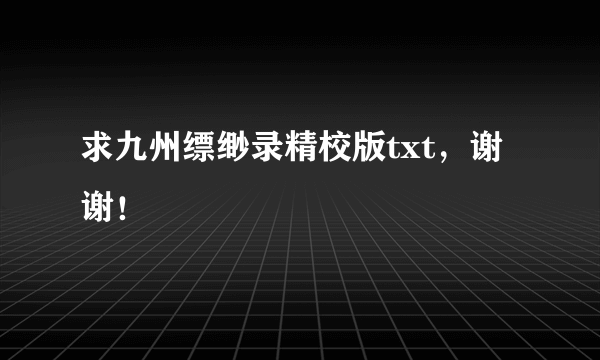 求九州缥缈录精校版txt，谢谢！